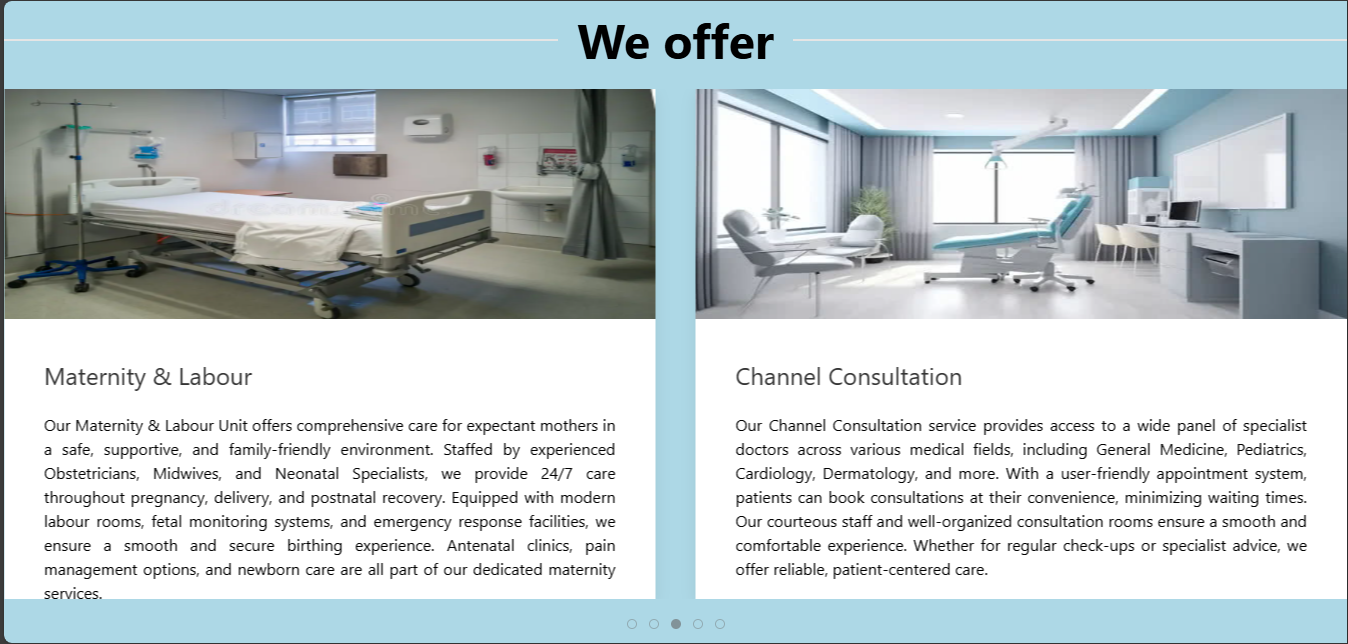 We offer

Maternity & Labour

Our Maternity & Labour Unit offers comprehensive care for expectant mothers in a safe, supportive, and family-friendly environment. Staffed by experienced Obstetricians, Midwives, and Neonatal Specialists, we provide 24/7 care throughout pregnancy, delivery, and postnatal recovery. Equipped with modern labour rooms, fetal monitoring systems, and emergency response facilities, we ensure a smooth and secure birthing experience. Antenatal clinics, pain management options, and newborn care are all part of our dedicated maternity services.

Channel Consultation

Our Channel Consultation service provides access to a wide panel of specialist doctors across various medical fields, including General Medicine, Pediatrics, Cardiology, Dermatology, and more. With a user-friendly appointment system, patients can book consultations at their convenience, minimizing waiting times. Our courteous staff and well-organized consultation rooms ensure a smooth and comfortable experience. Whether for regular check-ups or specialist advice, we offer reliable, patient-centered care.